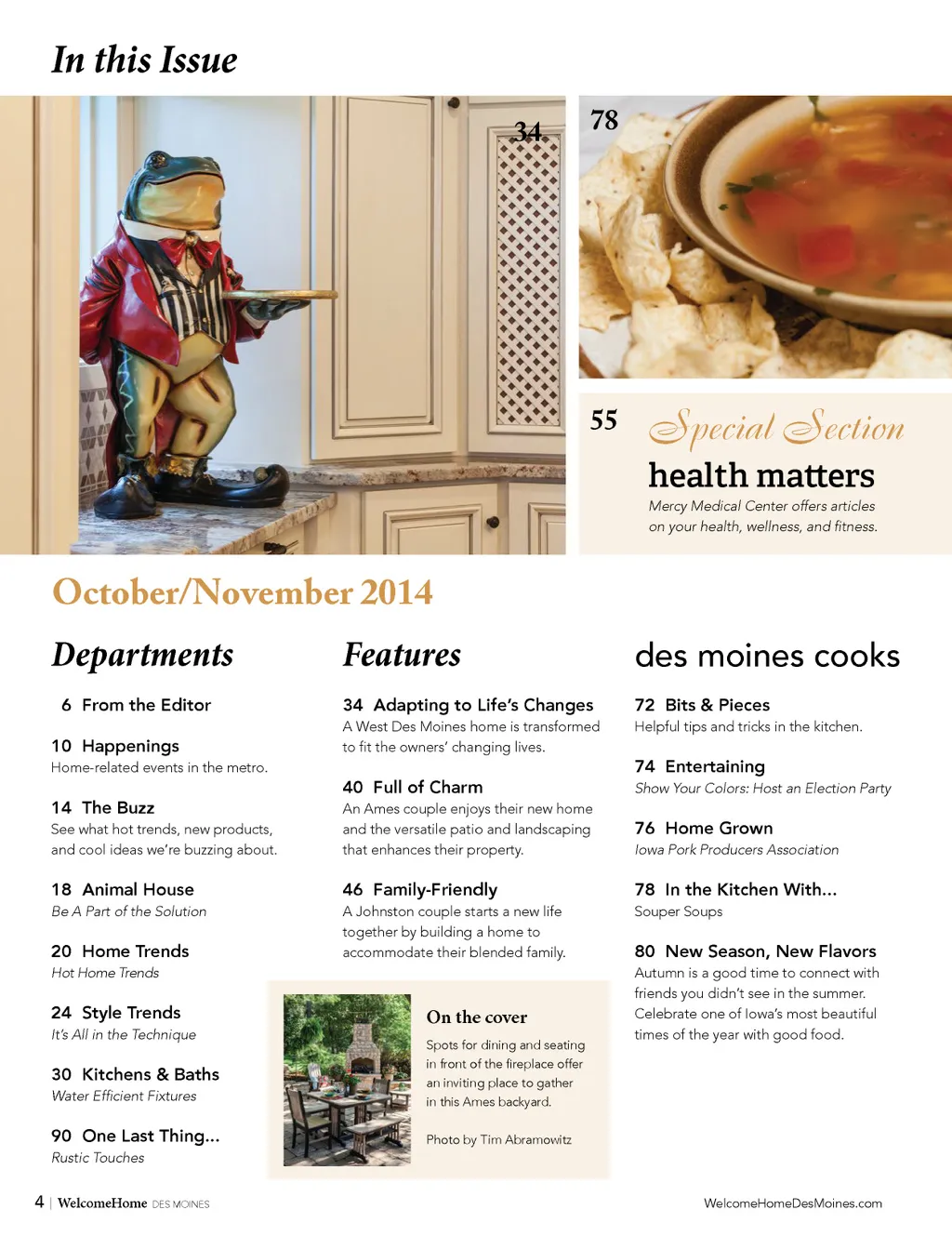 In this Issue

34

78

55 Special Section

health matters

Mercy Medical Center offers articles on your health, wellness, and fitness.

October/November 2014

Departments

6 From the Editor

10 Happenings
Home-related events in the metro.

14 The Buzz
See what hot trends, new products, and cool ideas we're buzzing about.

18 Animal House
Be A Part of the Solution

20 Home Trends
Hot Home Trends

24 Style Trends
It's All in the Technique

30 Kitchens & Baths
Water Efficient Fixtures

90 One Last Thing...
Rustic Touches

Features

34 Adapting to Life's Changes
A West Des Moines home is transformed to fit the owners' changing lives.

40 Full of Charm
An Ames couple enjoys their new home and the versatile patio and landscaping that enhances their property.

46 Family-Friendly
A Johnston couple starts a new life together by building a home to accommodate their blended family.

On the cover

Spots for dining and seating in front of the fireplace offer an inviting place to gather in this Ames backyard.

Photo by Tim Abramowitz

des moines cooks

72 Bits & Pieces
Helpful tips and tricks in the kitchen.

74 Entertaining
Show Your Colors: Host an Election Party

76 Home Grown
Iowa Pork Producers Association

78 In the Kitchen With...
Souper Soups

80 New Season, New Flavors
Autumn is a good time to connect with friends you didn't see in the summer. Celebrate one of Iowa's most beautiful times of the year with good food.

4 | WelcomeHome DES MOINES

WelcomeHomeDesMoines.com